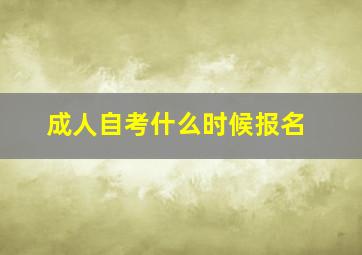 成人自考什么时候报名